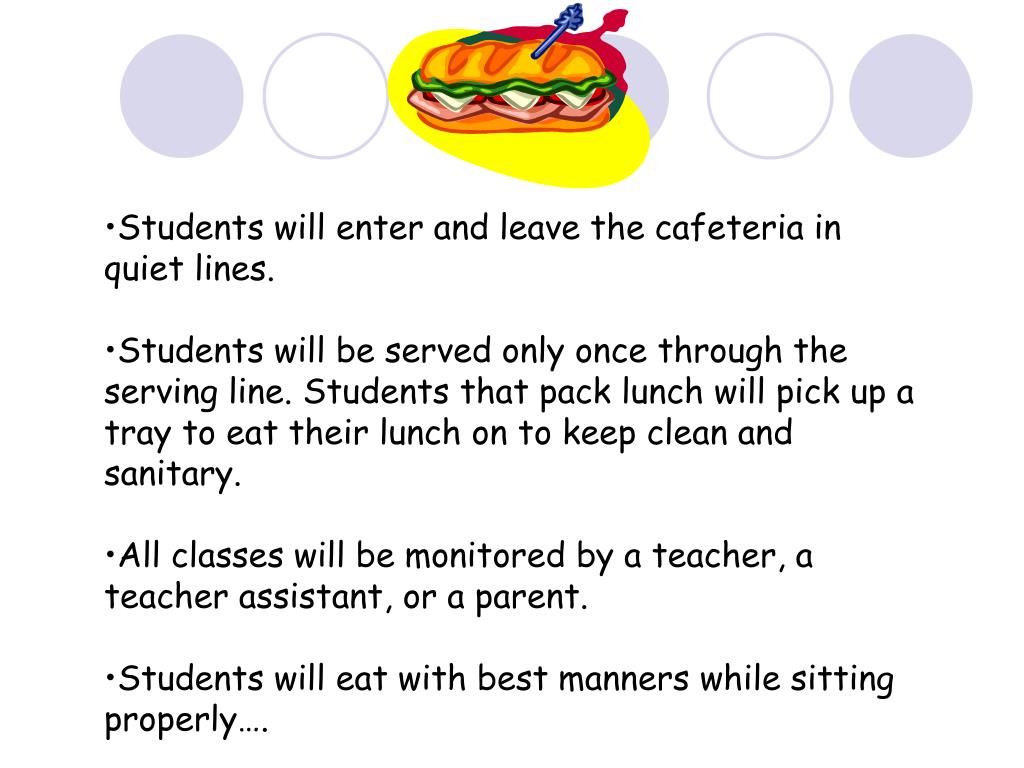 • Students will enter and leave the cafeteria in quiet lines.

• Students will be served only once through the serving line. Students that pack lunch will pick up a tray to eat their lunch on to keep clean and sanitary.

• All classes will be monitored by a teacher, a teacher assistant, or a parent.

• Students will eat with best manners while sitting properly….